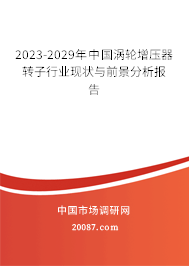 2023-2029年中国涡轮增压器转子行业现状与前景分析报告

中国市场调研网

20087.com